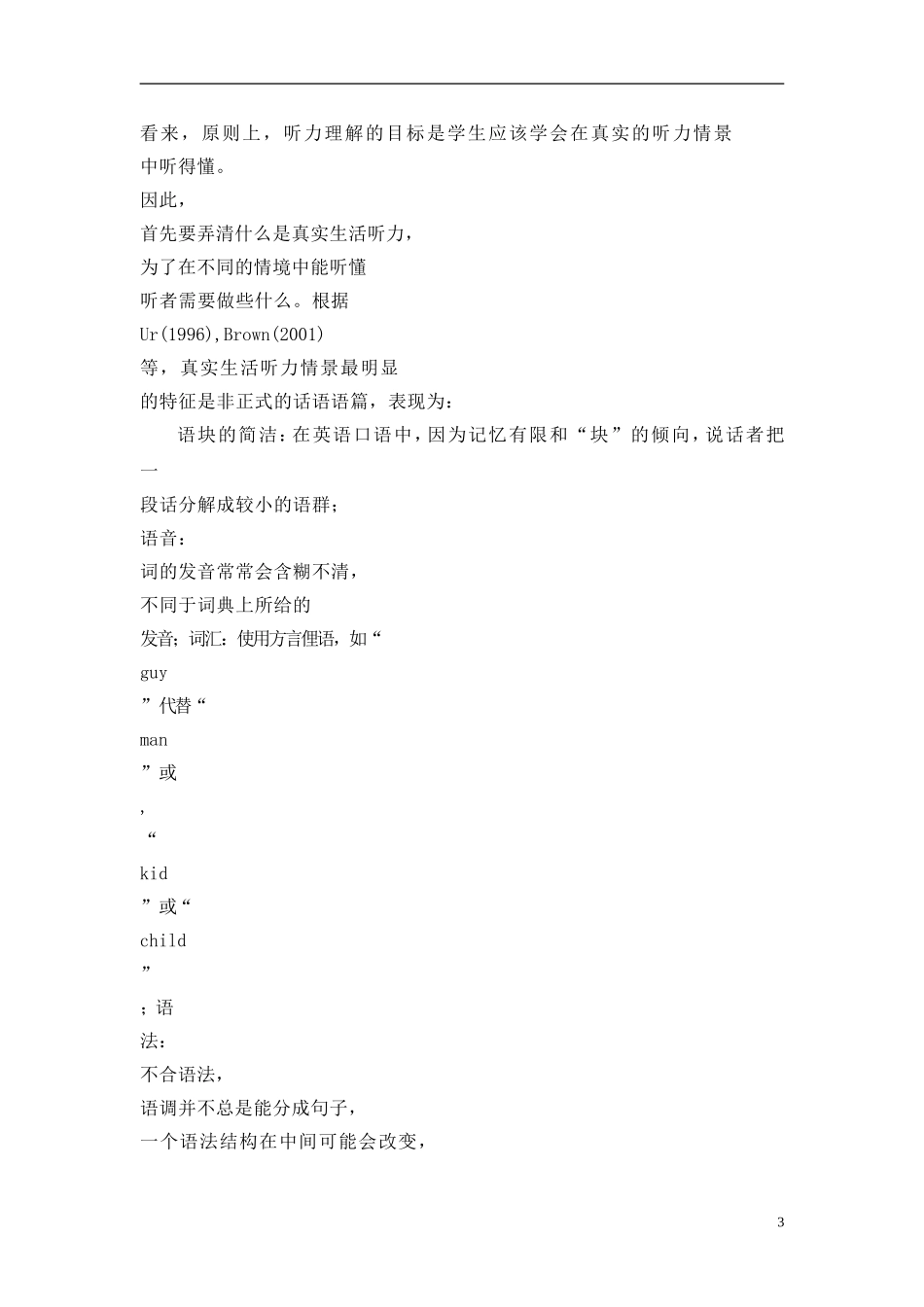 看来，原则上，听力理解的目标是学生应该学会在真实的听力情景中听得懂。

因此，

首先要弄清什么是真实生活听力，

为了在不同的情境中能听懂

听者需要做些什么。根据

Ur(1996),Brown(2001)

等，真实生活听力情景最明显

的特征是非正式的话语语篇，表现为：

语块的简洁：在英语口语中，因为记忆有限和“块”的倾向，说话者把一

段话分解成较小的语群；

语音：

词的发音常常会含糊不清，

不同于词典上所给的

发音；词汇：使用方言俚语，如“

guy

”代替“

man

”或

，

“

kid

”或“

child

”

；语

法：

不合语法，

语调并不总是能分成句子，

一个语法结构在中间可能会改变，

3